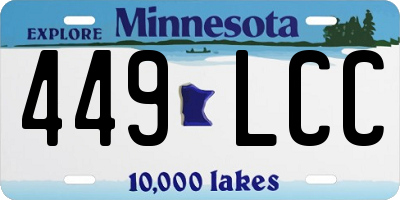 EXPLORE Minnesota

449 LCC

10,000 lakes